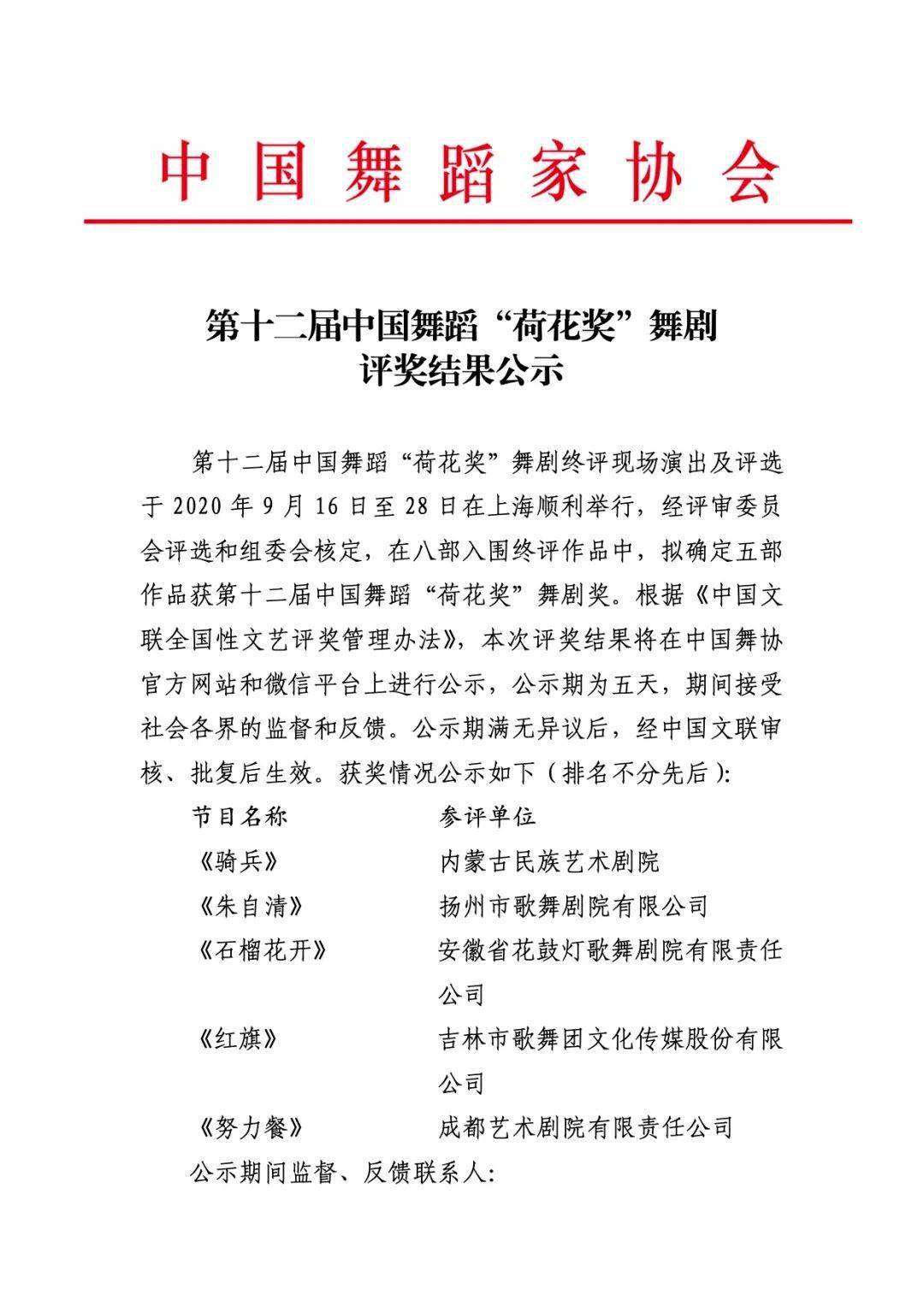 中国舞蹈家协会

第十二届中国舞蹈“荷花奖”舞剧
评奖结果公示

第十二届中国舞蹈“荷花奖”舞剧终评现场演出及评选于 2020 年 9 月 16 日至 28 日在上海顺利举行，经评审委员会评选和组委会核定，在八部入围终评作品中，拟确定五部作品获第十二届中国舞蹈“荷花奖”舞剧奖。根据《中国文联全国性文艺评奖管理办法》，本次评奖结果将在中国舞协官方网站和微信平台上进行公示，公示期为五天，期间接受社会各界的监督和反馈。公示期满无异议后，经中国文联审核、批复后生效。获奖情况公示如下（排名不分先后）：

| 节目名称 | 参评单位 |
|---|---|
| 《骑兵》 | 内蒙古民族艺术剧院 |
| 《朱自清》 | 扬州市歌舞剧院有限公司 |
| 《石榴花开》 | 安徽省花鼓灯歌舞剧院有限责任公司 |
| 《红旗》 | 吉林市歌舞团文化传媒股份有限公司 |
| 《努力餐》 | 成都艺术剧院有限责任公司 |

公示期间监督、反馈联系人：